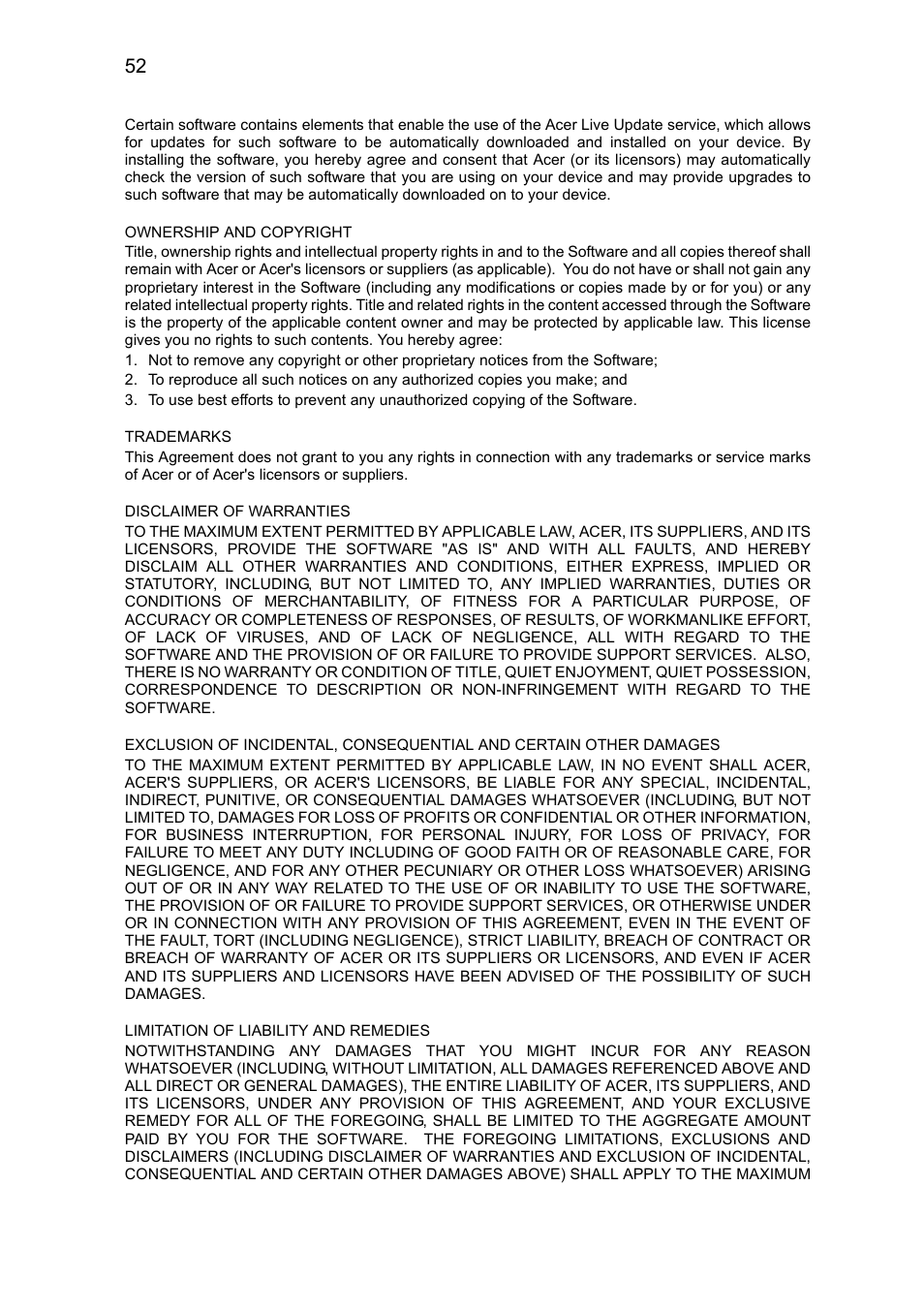 52

Certain software contains elements that enable the use of the Acer Live Update service, which allows for updates for such software to be automatically downloaded and installed on your device. By installing the software, you hereby agree and consent that Acer (or its licensors) may automatically check the version of such software that you are using on your device and may provide upgrades to such software that may be automatically downloaded on to your device.

OWNERSHIP AND COPYRIGHT
Title, ownership rights and intellectual property rights in and to the Software and all copies thereof shall remain with Acer or Acer's licensors or suppliers (as applicable). You do not have or shall not gain any proprietary interest in the Software (including any modifications or copies made by or for you) or any related intellectual property rights. Title and related rights in the content accessed through the Software is the property of the applicable content owner and may be protected by applicable law. This license gives you no rights to such contents. You hereby agree:
1. Not to remove any copyright or other proprietary notices from the Software;
2. To reproduce all such notices on any authorized copies you make; and
3. To use best efforts to prevent any unauthorized copying of the Software.

TRADEMARKS
This Agreement does not grant to you any rights in connection with any trademarks or service marks of Acer or of Acer's licensors or suppliers.

DISCLAIMER OF WARRANTIES
TO THE MAXIMUM EXTENT PERMITTED BY APPLICABLE LAW, ACER, ITS SUPPLIERS, AND ITS LICENSORS, PROVIDE THE SOFTWARE "AS IS" AND WITH ALL FAULTS, AND HEREBY DISCLAIM ALL OTHER WARRANTIES AND CONDITIONS, EITHER EXPRESS, IMPLIED OR STATUTORY, INCLUDING, BUT NOT LIMITED TO, ANY IMPLIED WARRANTIES, DUTIES OR CONDITIONS OF MERCHANTABILITY, OF FITNESS FOR A PARTICULAR PURPOSE, OF ACCURACY OR COMPLETENESS OF RESPONSES, OF RESULTS, OF WORKMANLIKE EFFORT, OF LACK OF VIRUSES, AND OF LACK OF NEGLIGENCE, ALL WITH REGARD TO THE SOFTWARE AND THE PROVISION OF OR FAILURE TO PROVIDE SUPPORT SERVICES. ALSO, THERE IS NO WARRANTY OR CONDITION OF TITLE, QUIET ENJOYMENT, QUIET POSSESSION, CORRESPONDENCE TO DESCRIPTION OR NON-INFRINGEMENT WITH REGARD TO THE SOFTWARE.

EXCLUSION OF INCIDENTAL, CONSEQUENTIAL AND CERTAIN OTHER DAMAGES
TO THE MAXIMUM EXTENT PERMITTED BY APPLICABLE LAW, IN NO EVENT SHALL ACER, ACER'S SUPPLIERS, OR ACER'S LICENSORS, BE LIABLE FOR ANY SPECIAL, INCIDENTAL, INDIRECT, PUNITIVE, OR CONSEQUENTIAL DAMAGES WHATSOEVER (INCLUDING, BUT NOT LIMITED TO, DAMAGES FOR LOSS OF PROFITS OR CONFIDENTIAL OR OTHER INFORMATION, FOR BUSINESS INTERRUPTION, FOR PERSONAL INJURY, FOR LOSS OF PRIVACY, FOR FAILURE TO MEET ANY DUTY INCLUDING OF GOOD FAITH OR OF REASONABLE CARE, FOR NEGLIGENCE, AND FOR ANY OTHER PECUNIARY OR OTHER LOSS WHATSOEVER) ARISING OUT OF OR IN ANY WAY RELATED TO THE USE OF OR INABILITY TO USE THE SOFTWARE, THE PROVISION OF OR FAILURE TO PROVIDE SUPPORT SERVICES, OR OTHERWISE UNDER OR IN CONNECTION WITH ANY PROVISION OF THIS AGREEMENT, EVEN IN THE EVENT OF THE FAULT, TORT (INCLUDING NEGLIGENCE), STRICT LIABILITY, BREACH OF CONTRACT OR BREACH OF WARRANTY OF ACER OR ITS SUPPLIERS OR LICENSORS, AND EVEN IF ACER AND ITS SUPPLIERS AND LICENSORS HAVE BEEN ADVISED OF THE POSSIBILITY OF SUCH DAMAGES.

LIMITATION OF LIABILITY AND REMEDIES
NOTWITHSTANDING ANY DAMAGES THAT YOU MIGHT INCUR FOR ANY REASON WHATSOEVER (INCLUDING, WITHOUT LIMITATION, ALL DAMAGES REFERENCED ABOVE AND ALL DIRECT OR GENERAL DAMAGES), THE ENTIRE LIABILITY OF ACER, ITS SUPPLIERS, AND ITS LICENSORS, UNDER ANY PROVISION OF THIS AGREEMENT, AND YOUR EXCLUSIVE REMEDY FOR ALL OF THE FOREGOING, SHALL BE LIMITED TO THE AGGREGATE AMOUNT PAID BY YOU FOR THE SOFTWARE. THE FOREGOING LIMITATIONS, EXCLUSIONS AND DISCLAIMERS (INCLUDING DISCLAIMER OF WARRANTIES AND EXCLUSION OF INCIDENTAL, CONSEQUENTIAL AND CERTAIN OTHER DAMAGES ABOVE) SHALL APPLY TO THE MAXIMUM